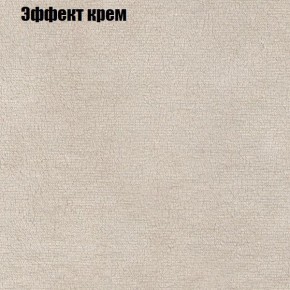 Эффект крем